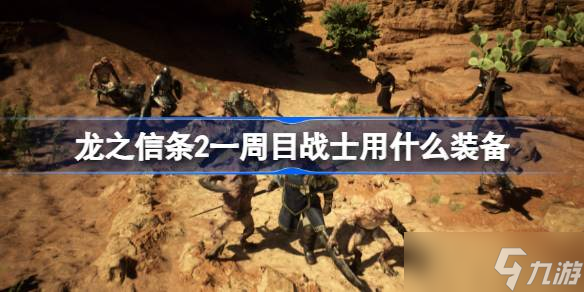 龙之信条2一周目战士用什么装备

九游